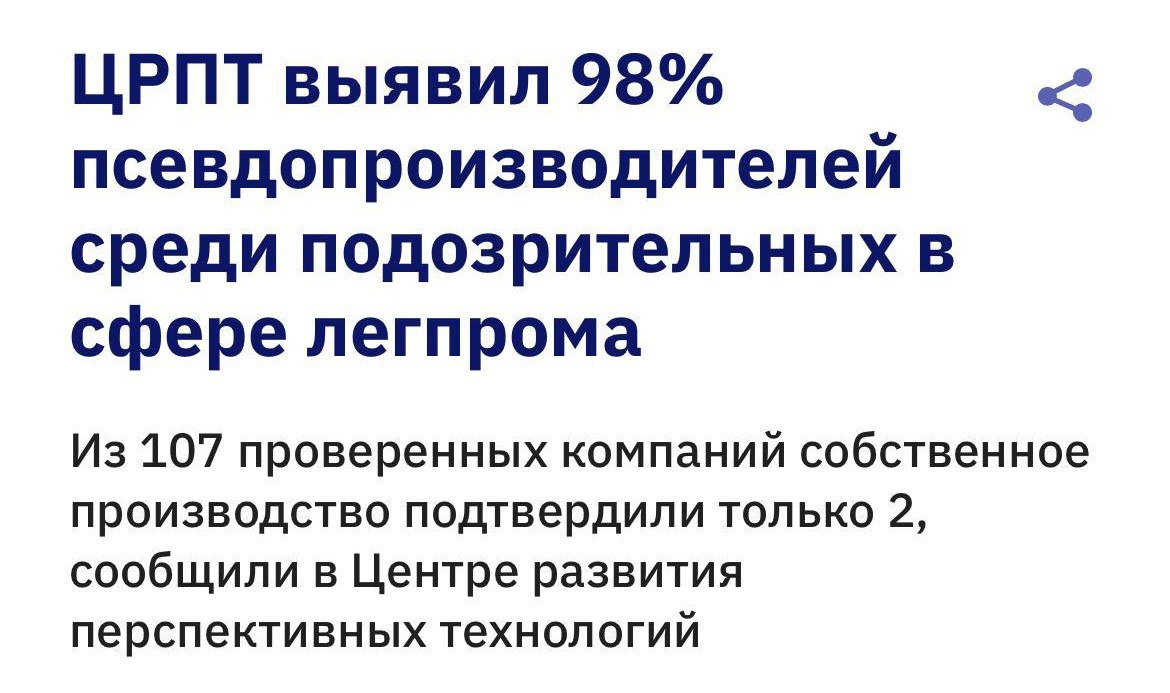 ЦРПТ выявил 98% псевдопроизводителей среди подозрительных в сфере легпрома

Из 107 проверенных компаний собственное производство подтвердили только 2, сообщили в Центре развития перспективных технологий